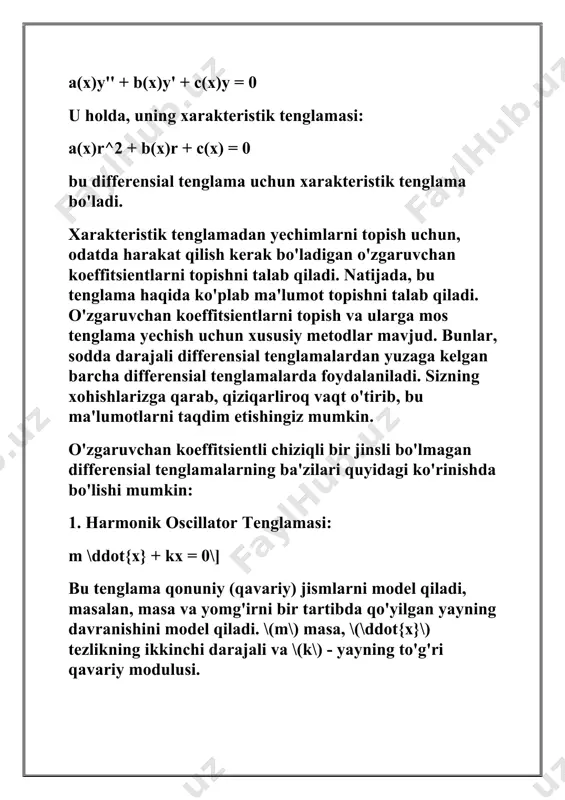 a(x)y'' + b(x)y' + c(x)y = 0

U holda, uning xarakteristik tenglamasi:

a(x)r^2 + b(x)r + c(x) = 0

bu differensial tenglama uchun xarakteristik tenglama bo'ladi.

Xarakteristik tenglamadan yechimlarni topish uchun, odatda harakat qilish kerak bo'ladigan o'zgaruvchan koeffitsientlarni topishni talab qiladi. Natijada, bu tenglama haqida ko'plab ma'lumot topishni talab qiladi. O'zgaruvchan koeffitsientlarni topish va ularga mos tenglama yechish uchun xususiy metodlar mavjud. Bunlar, sodda darajali differensial tenglamalardan yuzaga kelgan barcha differensial tenglamalarda foydalaniladi. Sizning xohishlarizga qarab, qiziqarliroq vaqt o'tirib, bu ma'lumotlarni taqdim etishingiz mumkin.

O'zgaruvchan koeffitsientli chiziqli bir jinsli bo'lmagan differensial tenglamalarning ba'zilari quyidagi ko'rinishda bo'lishi mumkin:

1. Harmonik Oscillator Tenglamasi:

m \ddot{x} + kx = 0\]

Bu tenglama qonuniy (qavariy) jismlarni model qiladi, masalan, masa va yomg'irni bir tartibda qo'yilgan yayning davranishini model qiladi. \(m\) masa, \(\ddot{x}\) tezlikning ikkinchi darajali va \(k\) - yayning to'g'ri qavariy modulusi.

FaylHub.uz